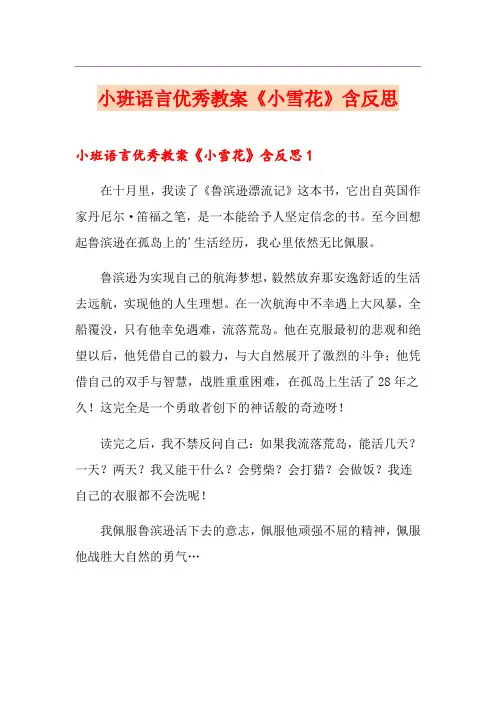 小班语言优秀教案《小雪花》含反思

小班语言优秀教案《小雪花》含反思1

在十月里，我读了《鲁滨逊漂流记》这本书，它出自英国作家丹尼尔·笛福之笔，是一本能给予人坚定信念的书。至今回想起鲁滨逊在孤岛上的'生活经历，我心里依然无比佩服。

鲁滨逊为实现自己的航海梦想，毅然放弃那安逸舒适的生活去远航，实现他的人生理想。在一次航海中不幸遇上大风暴，全船覆没，只有他幸免遇难，流落荒岛。他在克服最初的悲观和绝望以后，他凭借自己的毅力，与大自然展开了激烈的斗争；他凭借自己的双手与智慧，战胜重重困难，在孤岛上生活了28年之久！这完全是一个勇敢者创下的神话般的奇迹呀！

读完之后，我不禁反问自己：如果我流落荒岛，能活几天？一天？两天？我又能干什么？会劈柴？会打猎？会做饭？我连自己的衣服都不会洗呢！

我佩服鲁滨逊活下去的意志，佩服他顽强不屈的精神，佩服他战胜大自然的勇气…